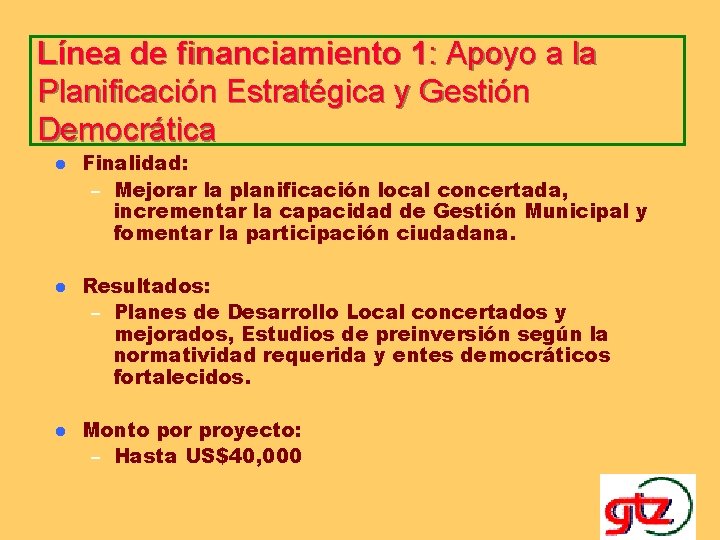 Línea de financiamiento 1: Apoyo a la Planificación Estratégica y Gestión Democrática

• Finalidad:
- Mejorar la planificación local concertada, incrementar la capacidad de Gestión Municipal y fomentar la participación ciudadana.

• Resultados:
- Planes de Desarrollo Local concertados y mejorados, Estudios de preinversión según la normatividad requerida y entes democráticos fortalecidos.

• Monto por proyecto:
- Hasta US$40,000

gtz